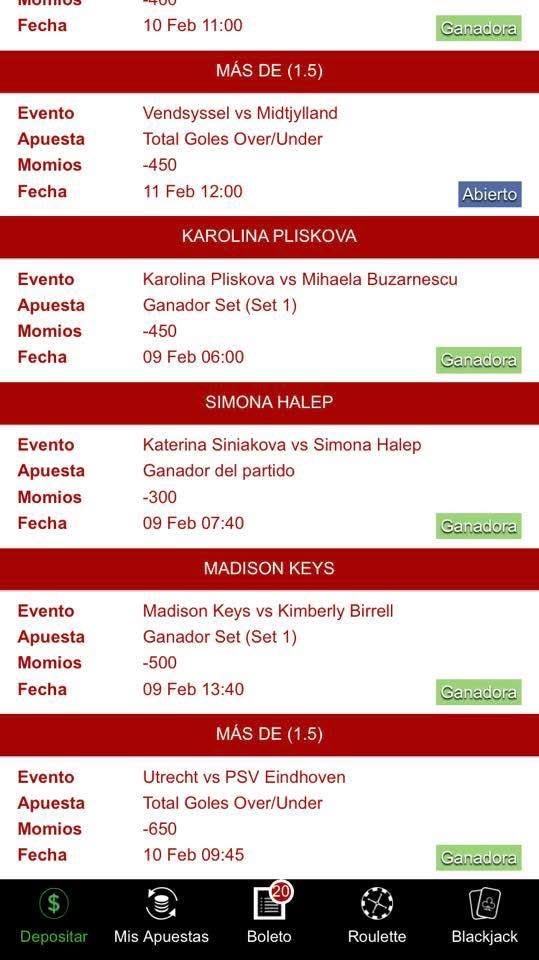 Momios -400
Fecha 10 Feb 11:00 Ganadora

MÁS DE (1.5)

Evento Vendsyssel vs Midtjylland
Apuesta Total Goles Over/Under
Momios -450
Fecha 11 Feb 12:00 Abierto

KAROLINA PLISKOVA

Evento Karolina Pliskova vs Mihaela Buzarnescu
Apuesta Ganador Set (Set 1)
Momios -450
Fecha 09 Feb 06:00 Ganadora

SIMONA HALEP

Evento Katerina Siniakova vs Simona Halep
Apuesta Ganador del partido
Momios -300
Fecha 09 Feb 07:40 Ganadora

MADISON KEYS

Evento Madison Keys vs Kimberly Birrell
Apuesta Ganador Set (Set 1)
Momios -500
Fecha 09 Feb 13:40 Ganadora

MÁS DE (1.5)

Evento Utrecht vs PSV Eindhoven
Apuesta Total Goles Over/Under
Momios -650
Fecha 10 Feb 09:45 Ganadora

Depositar Mis Apuestas 20 Boleto Roulette Blackjack